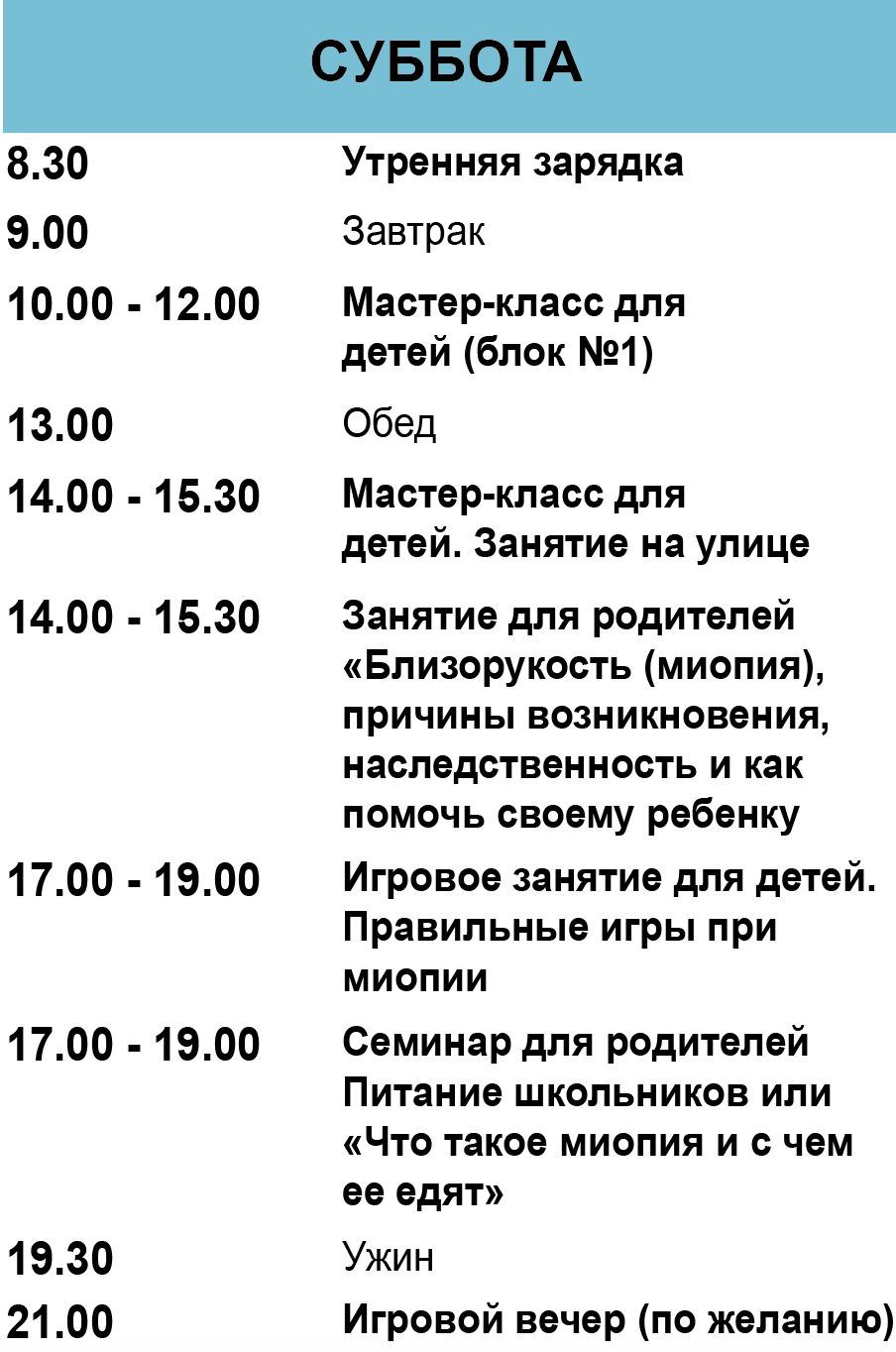 СУББОТА

8.30 Утренняя зарядка

9.00 Завтрак

10.00 - 12.00 Мастер-класс для детей (блок №1)

13.00 Обед

14.00 - 15.30 Мастер-класс для детей. Занятие на улице

14.00 - 15.30 Занятие для родителей «Близорукость (миопия), причины возникновения, наследственность и как помочь своему ребенку

17.00 - 19.00 Игровое занятие для детей. Правильные игры при миопии

17.00 - 19.00 Семинар для родителей Питание школьников или «Что такое миопия и с чем ее едят»

19.30 Ужин

21.00 Игровой вечер (по желанию)